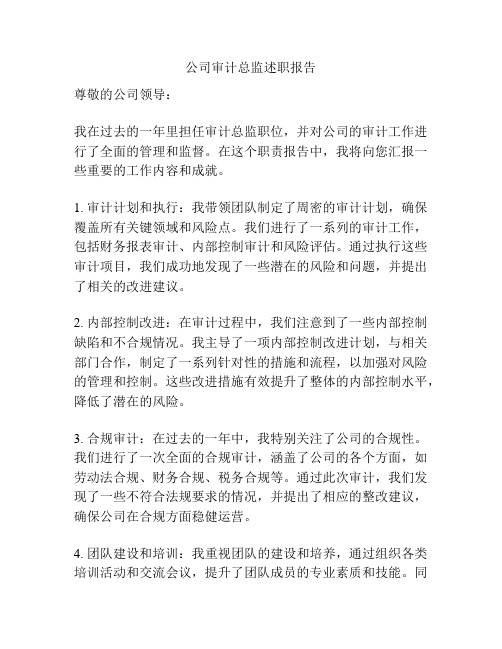 公司审计总监述职报告

尊敬的公司领导：

我在过去的一年里担任审计总监职位，并对公司的审计工作进行了全面的管理和监督。在这个职责报告中，我将向您汇报一些重要的工作内容和成就。

1. 审计计划和执行：我带领团队制定了周密的审计计划，确保覆盖所有关键领域和风险点。我们进行了一系列的审计工作，包括财务报表审计、内部控制审计和风险评估。通过执行这些审计项目，我们成功地发现了一些潜在的风险和问题，并提出了相关的改进建议。

2. 内部控制改进：在审计过程中，我们注意到了一些内部控制缺陷和不合规情况。我主导了一项内部控制改进计划，与相关部门合作，制定了一系列针对性的措施和流程，以加强对风险的管理和控制。这些改进措施有效提升了整体的内部控制水平，降低了潜在的风险。

3. 合规审计：在过去的一年中，我特别关注了公司的合规性。我们进行了一次全面的合规审计，涵盖了公司的各个方面，如劳动法合规、财务合规、税务合规等。通过此次审计，我们发现了一些不符合法规要求的情况，并提出了相应的整改建议，确保公司在合规方面稳健运营。

4. 团队建设和培训：我重视团队的建设和培养，通过组织各类培训活动和交流会议，提升了团队成员的专业素质和技能。同